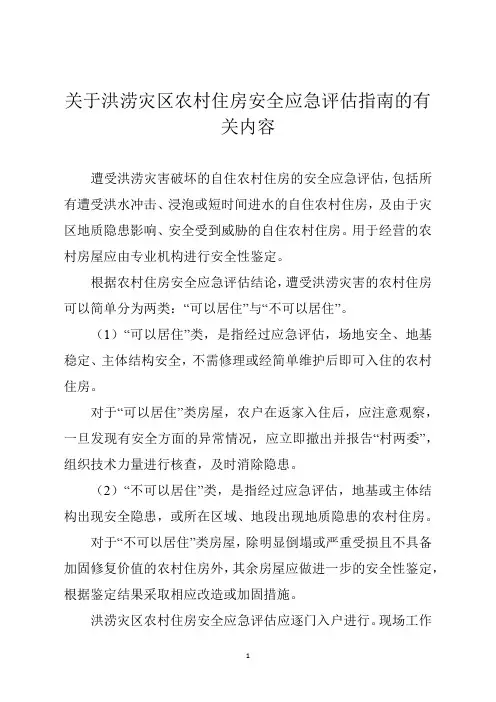 关于洪涝灾区农村住房安全应急评估指南的有关内容

遭受洪涝灾害破坏的自住农村住房的安全应急评估，包括所有遭受洪水冲击、浸泡或短时间进水的自住农村住房，及由于灾区地质隐患影响、安全受到威胁的自住农村住房。用于经营的农村房屋应由专业机构进行安全性鉴定。

根据农村住房安全应急评估结论，遭受洪涝灾害的农村住房可以简单分为两类：“可以居住”与“不可以居住”。

（1）“可以居住”类，是指经过应急评估，场地安全、地基稳定、主体结构安全，不需修理或经简单维护后即可入住的农村住房。

对于“可以居住”类房屋，农户在返家入住后，应注意观察，一旦发现有安全方面的异常情况，应立即撤出并报告“村两委”，组织技术力量进行核查，及时消除隐患。

（2）“不可以居住”类，是指经过应急评估，地基或主体结构出现安全隐患，或所在区域、地段出现地质隐患的农村住房。

对于“不可以居住”类房屋，除明显倒塌或严重受损且不具备加固修复价值的农村住房外，其余房屋应做进一步的安全性鉴定，根据鉴定结果采取相应改造或加固措施。

洪涝灾区农村住房安全应急评估应逐门入户进行。现场工作

1